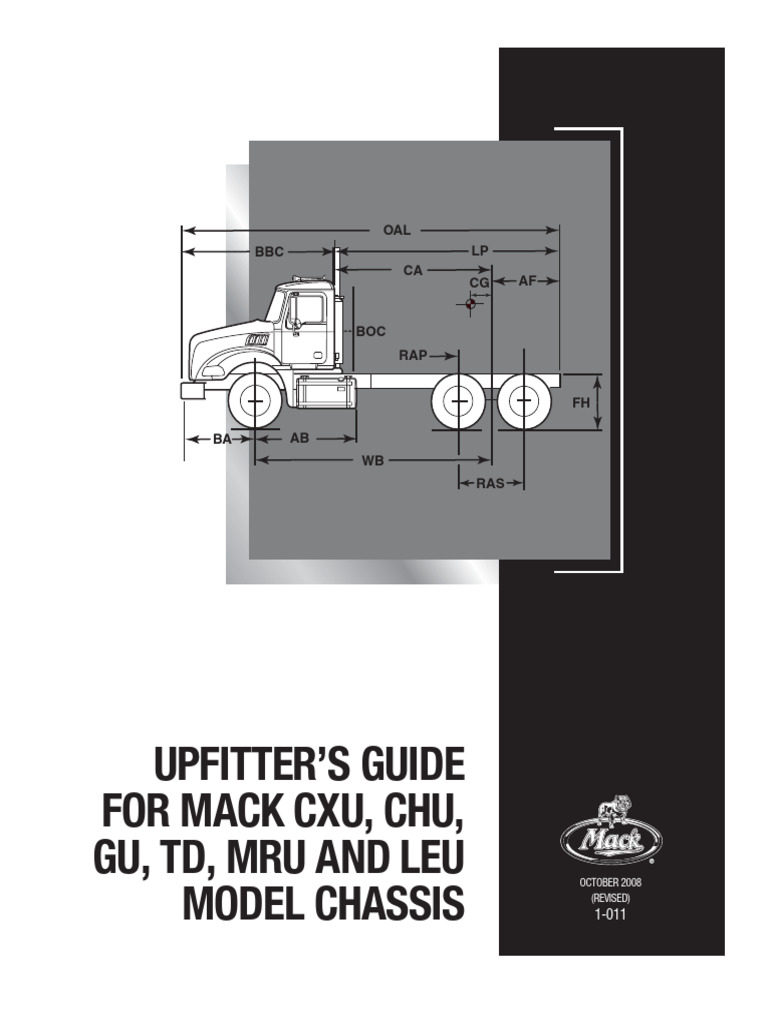 OAL

BBC

LP

CA

CG

AF

BOC

RAP

FH

BA

AB

WB

RAS

UPFITTER'S GUIDE FOR MACK CXU, CHU, GU, TD, MRU AND LEU MODEL CHASSIS

Mack

OCTOBER 2008
(REVISED)
1-011